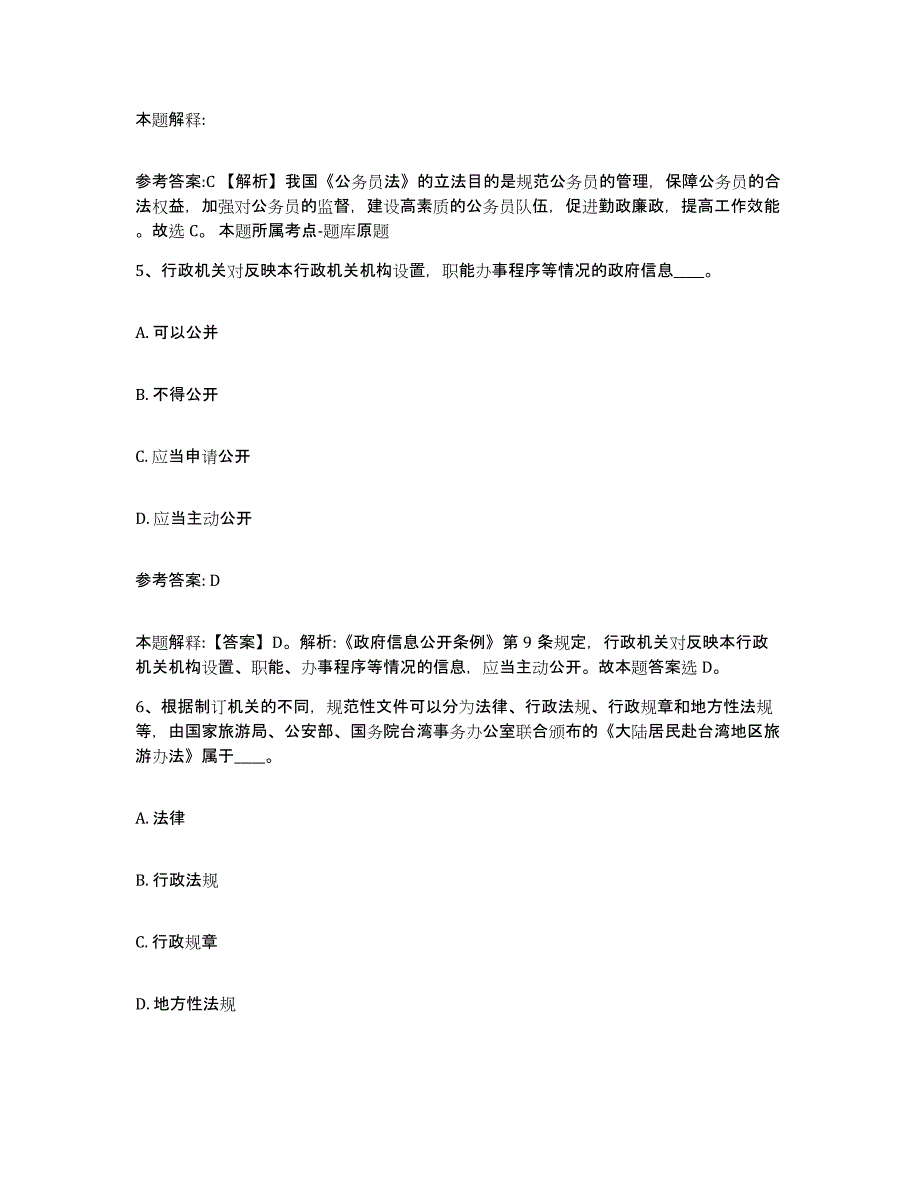 本题解释:

参考答案:C 【解析】我国《公务员法》的立法目的是规范公务员的管理，保障公务员的合法权益，加强对公务员的监督，建设高素质的公务员队伍，促进勤政廉政，提高工作效能。故选 C。 本题所属考点-题库原题

5、行政机关对反映本行政机关机构设置，职能办事程序等情况的政府信息____。

A. 可以公并

B. 不得公开

C. 应当申请公开

D. 应当主动公开

参考答案: D

本题解释:【答案】D。解析:《政府信息公开条例》第 9 条规定，行政机关对反映本行政机关机构设置、职能、办事程序等情况的信息，应当主动公开。故本题答案选 D。

6、根据制订机关的不同，规范性文件可以分为法律、行政法规、行政规章和地方性法规等，由国家旅游局、公安部、国务院台湾事务办公室联合颁布的《大陆居民赴台湾地区旅游办法》属于____。

A. 法律

B. 行政法规

C. 行政规章

D. 地方性法规